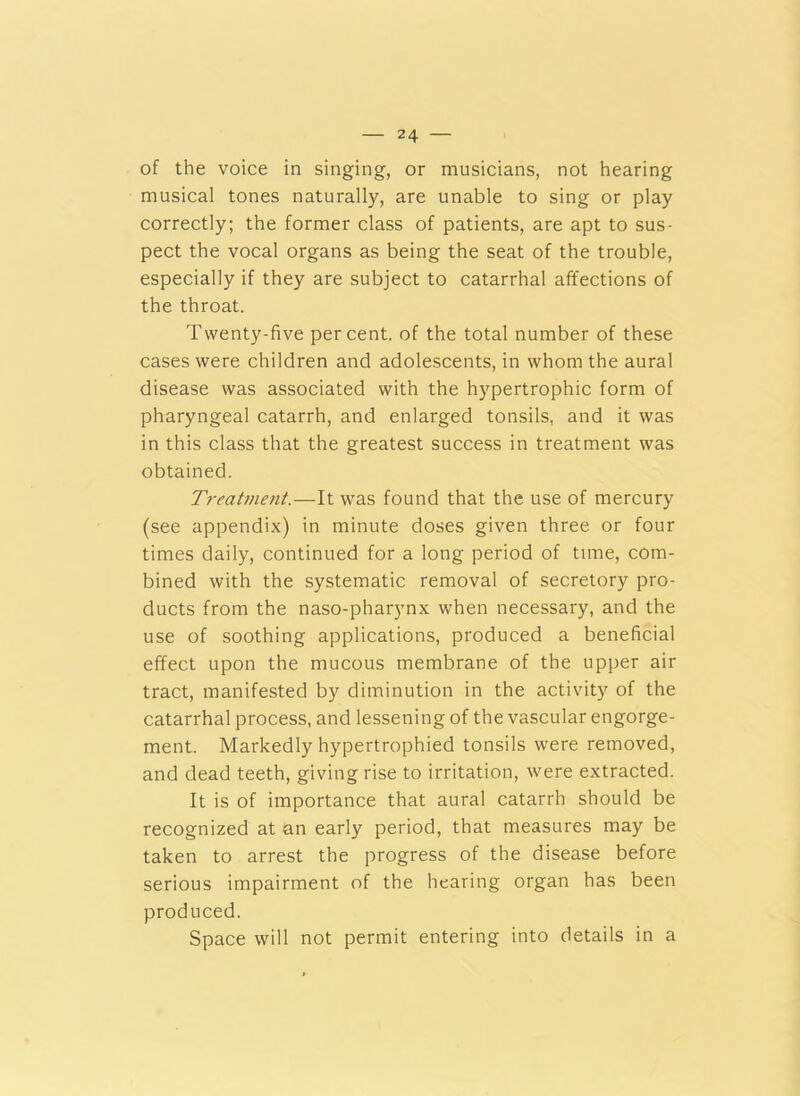 — 24 —

of the voice in singing, or musicians, not hearing musical tones naturally, are unable to sing or play correctly; the former class of patients, are apt to suspect the vocal organs as being the seat of the trouble, especially if they are subject to catarrhal affections of the throat.

Twenty-five per cent. of the total number of these cases were children and adolescents, in whom the aural disease was associated with the hypertrophic form of pharyngeal catarrh, and enlarged tonsils, and it was in this class that the greatest success in treatment was obtained.

Treatment.—It was found that the use of mercury (see appendix) in minute doses given three or four times daily, continued for a long period of time, combined with the systematic removal of secretory products from the naso-pharynx when necessary, and the use of soothing applications, produced a beneficial effect upon the mucous membrane of the upper air tract, manifested by diminution in the activity of the catarrhal process, and lessening of the vascular engorgement. Markedly hypertrophied tonsils were removed, and dead teeth, giving rise to irritation, were extracted.

It is of importance that aural catarrh should be recognized at an early period, that measures may be taken to arrest the progress of the disease before serious impairment of the hearing organ has been produced.

Space will not permit entering into details in a